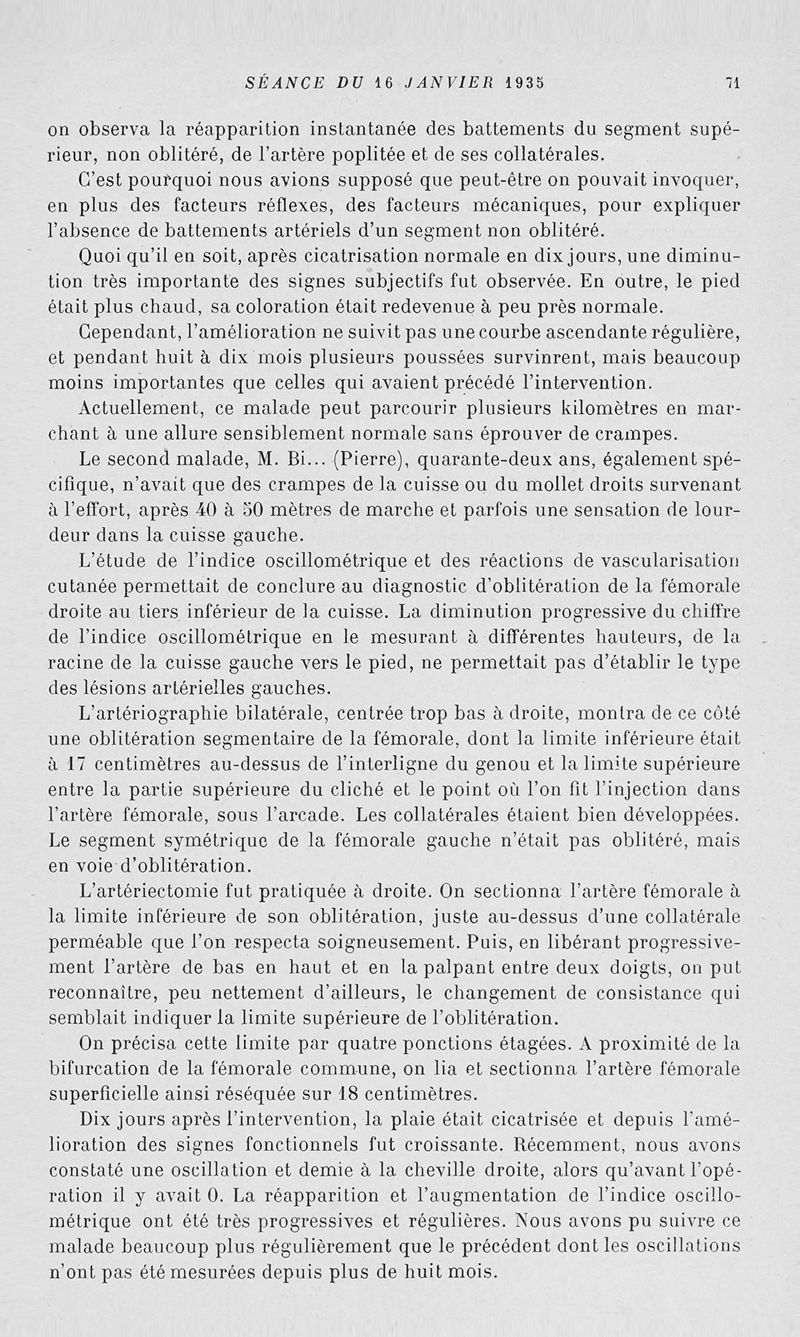 SÉANCE DU 16 JANVIER 1935 71

on observa la réapparition instantanée des battements du segment supérieur, non oblitéré, de l'artère poplitée et de ses collatérales.

C'est pourquoi nous avions supposé que peut-être on pouvait invoquer, en plus des facteurs réflexes, des facteurs mécaniques, pour expliquer l'absence de battements artériels d'un segment non oblitéré.

Quoi qu'il en soit, après cicatrisation normale en dix jours, une diminution très importante des signes subjectifs fut observée. En outre, le pied était plus chaud, sa coloration était redevenue à peu près normale.

Cependant, l'amélioration ne suivit pas une courbe ascendante régulière, et pendant huit à dix mois plusieurs poussées survinrent, mais beaucoup moins importantes que celles qui avaient précédé l'intervention.

Actuellement, ce malade peut parcourir plusieurs kilomètres en marchant à une allure sensiblement normale sans éprouver de crampes.

Le second malade, M. Bi... (Pierre), quarante-deux ans, également spécifique, n'avait que des crampes de la cuisse ou du mollet droits survenant à l'effort, après 40 à 50 mètres de marche et parfois une sensation de lourdeur dans la cuisse gauche.

L'étude de l'indice oscillométrique et des réactions de vascularisation cutanée permettait de conclure au diagnostic d'oblitération de la fémorale droite au tiers inférieur de la cuisse. La diminution progressive du chiffre de l'indice oscillométrique en le mesurant à différentes hauteurs, de la racine de la cuisse gauche vers le pied, ne permettait pas d'établir le type des lésions artérielles gauches.

L'artériographie bilatérale, centrée trop bas à droite, montra de ce côté une oblitération segmentaire de la fémorale, dont la limite inférieure était à 17 centimètres au-dessus de l'interligne du genou et la limite supérieure entre la partie supérieure du cliché et le point où l'on fit l'injection dans l'artère fémorale, sous l'arcade. Les collatérales étaient bien développées. Le segment symétrique de la fémorale gauche n'était pas oblitéré, mais en voie d'oblitération.

L'artériectomie fut pratiquée à droite. On sectionna l'artère fémorale à la limite inférieure de son oblitération, juste au-dessus d'une collatérale perméable que l'on respecta soigneusement. Puis, en libérant progressivement l'artère de bas en haut et en la palpant entre deux doigts, on put reconnaître, peu nettement d'ailleurs, le changement de consistance qui semblait indiquer la limite supérieure de l'oblitération.

On précisa cette limite par quatre ponctions étagées. A proximité de la bifurcation de la fémorale commune, on lia et sectionna l'artère fémorale superficielle ainsi réséquée sur 18 centimètres.

Dix jours après l'intervention, la plaie était cicatrisée et depuis l'amélioration des signes fonctionnels fut croissante. Récemment, nous avons constaté une oscillation et demie à la cheville droite, alors qu'avant l'opération il y avait 0. La réapparition et l'augmentation de l'indice oscillométrique ont été très progressives et régulières. Nous avons pu suivre ce malade beaucoup plus régulièrement que le précédent dont les oscillations n'ont pas été mesurées depuis plus de huit mois.